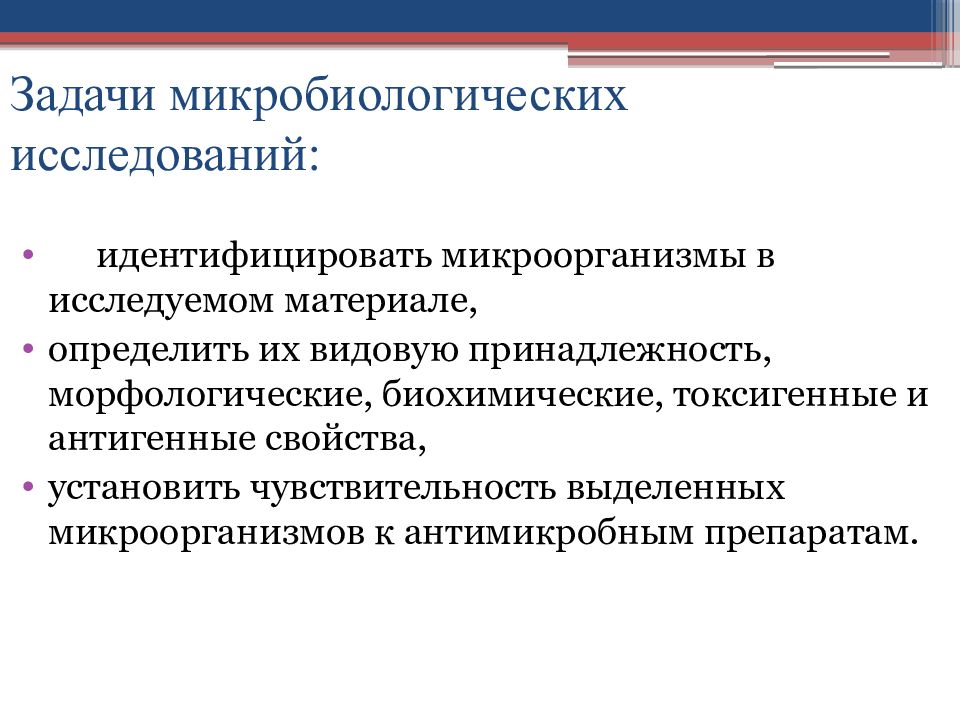 Задачи микробиологических исследований:

• идентифицировать микроорганизмы в исследуемом материале,
• определить их видовую принадлежность, морфологические, биохимические, токсигенные и антигенные свойства,
• установить чувствительность выделенных микроорганизмов к антимикробным препаратам.